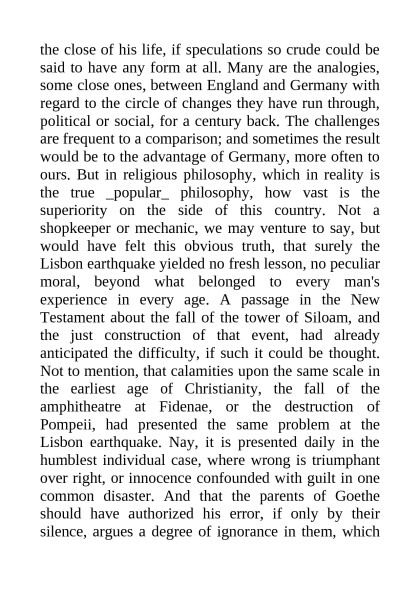 the close of his life, if speculations so crude could be said to have any form at all. Many are the analogies, some close ones, between England and Germany with regard to the circle of changes they have run through, political or social, for a century back. The challenges are frequent to a comparison; and sometimes the result would be to the advantage of Germany, more often to ours. But in religious philosophy, which in reality is the true _popular_ philosophy, how vast is the superiority on the side of this country. Not a shopkeeper or mechanic, we may venture to say, but would have felt this obvious truth, that surely the Lisbon earthquake yielded no fresh lesson, no peculiar moral, beyond what belonged to every man's experience in every age. A passage in the New Testament about the fall of the tower of Siloam, and the just construction of that event, had already anticipated the difficulty, if such it could be thought. Not to mention, that calamities upon the same scale in the earliest age of Christianity, the fall of the amphitheatre at Fidenae, or the destruction of Pompeii, had presented the same problem at the Lisbon earthquake. Nay, it is presented daily in the humblest individual case, where wrong is triumphant over right, or innocence confounded with guilt in one common disaster. And that the parents of Goethe should have authorized his error, if only by their silence, argues a degree of ignorance in them, which